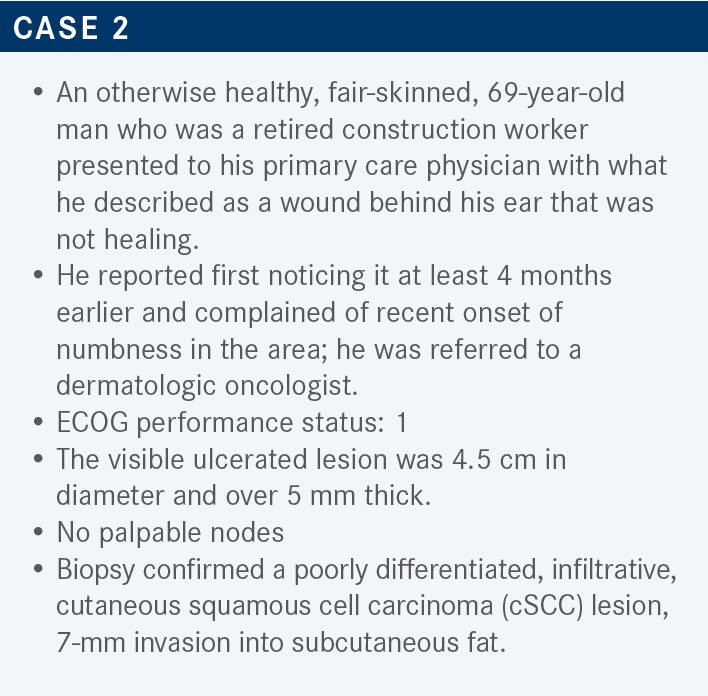 CASE 2

• An otherwise healthy, fair-skinned, 69-year-old man who was a retired construction worker presented to his primary care physician with what he described as a wound behind his ear that was not healing.
• He reported first noticing it at least 4 months earlier and complained of recent onset of numbness in the area; he was referred to a dermatologic oncologist.
• ECOG performance status: 1
• The visible ulcerated lesion was 4.5 cm in diameter and over 5 mm thick.
• No palpable nodes
• Biopsy confirmed a poorly differentiated, infiltrative, cutaneous squamous cell carcinoma (cSCC) lesion, 7-mm invasion into subcutaneous fat.